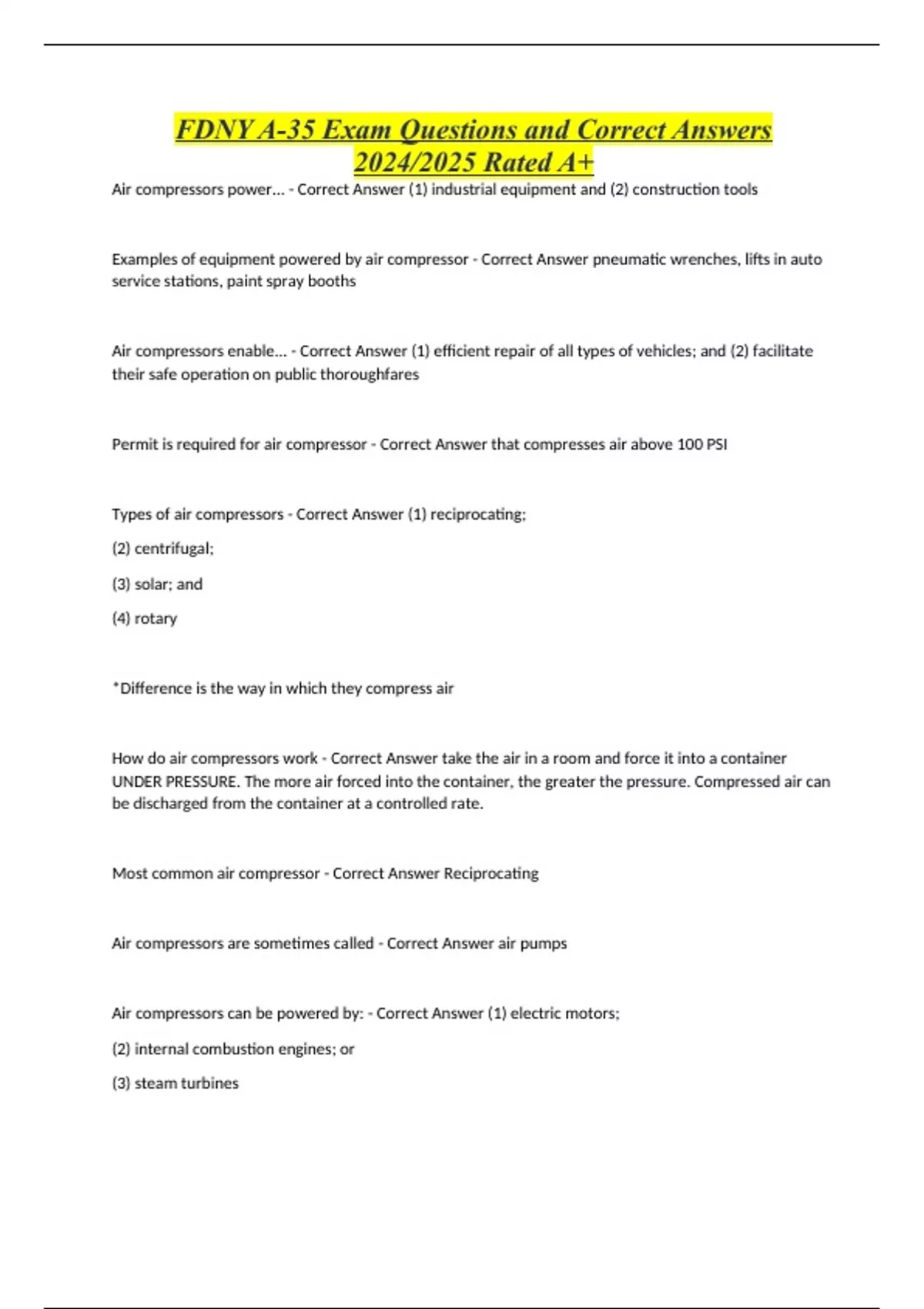 FDNY A-35 Exam Questions and Correct Answers 2024/2025 Rated A+

Air compressors power... - Correct Answer (1) industrial equipment and (2) construction tools

Examples of equipment powered by air compressor - Correct Answer pneumatic wrenches, lifts in auto service stations, paint spray booths

Air compressors enable... - Correct Answer (1) efficient repair of all types of vehicles; and (2) facilitate their safe operation on public thoroughfares

Permit is required for air compressor - Correct Answer that compresses air above 100 PSI

Types of air compressors - Correct Answer (1) reciprocating;

(2) centrifugal;

(3) solar; and

(4) rotary

*Difference is the way in which they compress air

How do air compressors work - Correct Answer take the air in a room and force it into a container UNDER PRESSURE. The more air forced into the container, the greater the pressure. Compressed air can be discharged from the container at a controlled rate.

Most common air compressor - Correct Answer Reciprocating

Air compressors are sometimes called - Correct Answer air pumps

Air compressors can be powered by: - Correct Answer (1) electric motors;

(2) internal combustion engines; or

(3) steam turbines